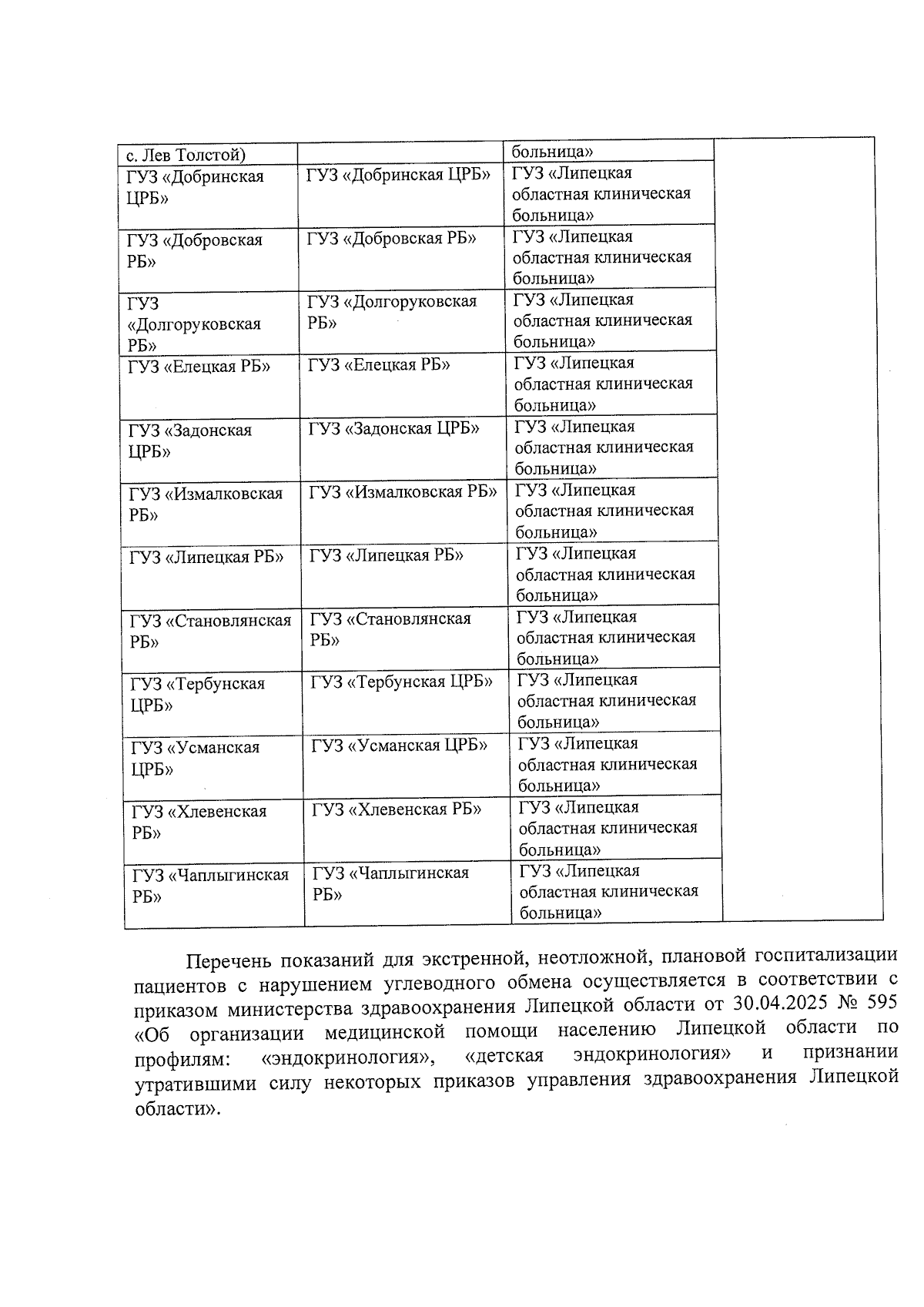 | с. Лев Толстой) | | больница» | |
|---|---|---|---|
| ГУЗ «Добринская ЦРБ» | ГУЗ «Добринская ЦРБ» | ГУЗ «Липецкая областная клиническая больница» | |
| ГУЗ «Добровская РБ» | ГУЗ «Добровская РБ» | ГУЗ «Липецкая областная клиническая больница» | |
| ГУЗ «Долгоруковская РБ» | ГУЗ «Долгоруковская РБ» | ГУЗ «Липецкая областная клиническая больница» | |
| ГУЗ «Елецкая РБ» | ГУЗ «Елецкая РБ» | ГУЗ «Липецкая областная клиническая больница» | |
| ГУЗ «Задонская ЦРБ» | ГУЗ «Задонская ЦРБ» | ГУЗ «Липецкая областная клиническая больница» | |
| ГУЗ «Измалковская РБ» | ГУЗ «Измалковская РБ» | ГУЗ «Липецкая областная клиническая больница» | |
| ГУЗ «Липецкая РБ» | ГУЗ «Липецкая РБ» | ГУЗ «Липецкая областная клиническая больница» | |
| ГУЗ «Становлянская РБ» | ГУЗ «Становлянская РБ» | ГУЗ «Липецкая областная клиническая больница» | |
| ГУЗ «Тербунская ЦРБ» | ГУЗ «Тербунская ЦРБ» | ГУЗ «Липецкая областная клиническая больница» | |
| ГУЗ «Усманская ЦРБ» | ГУЗ «Усманская ЦРБ» | ГУЗ «Липецкая областная клиническая больница» | |
| ГУЗ «Хлевенская РБ» | ГУЗ «Хлевенская РБ» | ГУЗ «Липецкая областная клиническая больница» | |
| ГУЗ «Чаплыгинская РБ» | ГУЗ «Чаплыгинская РБ» | ГУЗ «Липецкая областная клиническая больница» | |

Перечень показаний для экстренной, неотложной, плановой госпитализации пациентов с нарушением углеводного обмена осуществляется в соответствии с приказом министерства здравоохранения Липецкой области от 30.04.2025 № 595 «Об организации медицинской помощи населению Липецкой области по профилям: «эндокринология», «детская эндокринология» и признании утратившими силу некоторых приказов управления здравоохранения Липецкой области».